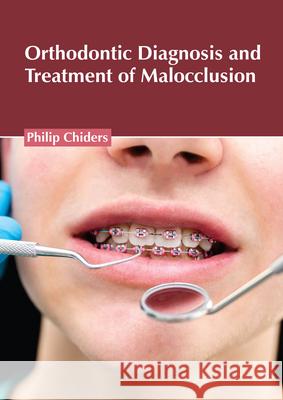 Orthodontic Diagnosis and Treatment of Malocclusion

Philip Chiders

Kraina Książek